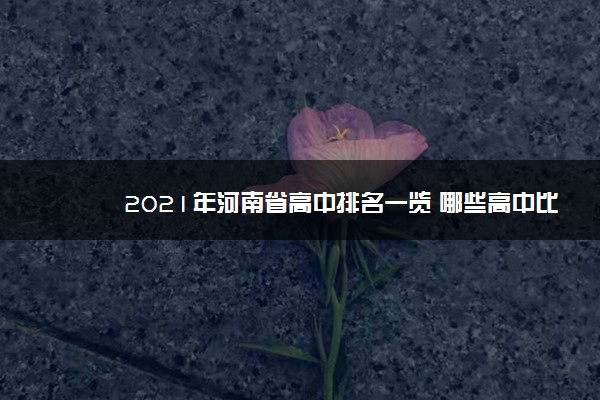 2021年河南省高中排名一览 哪些高中比